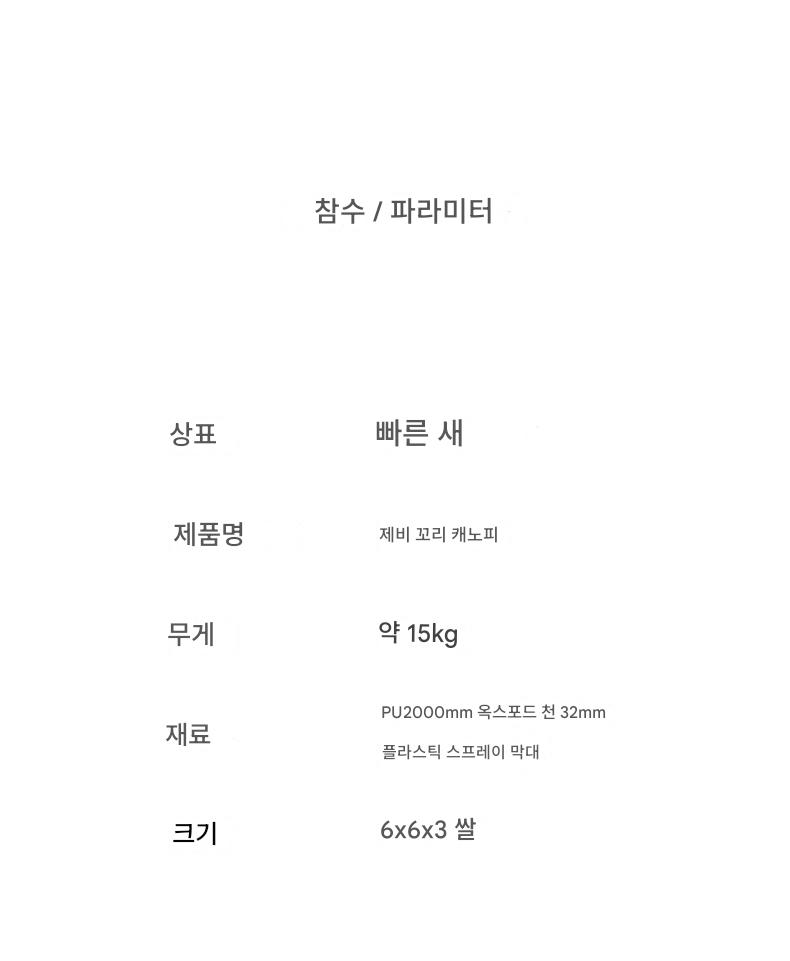 참수 / 파라미터

상표
빠른 새

제품명
제비 꼬리 캐노피

무게
약 15kg

재료
PU2000mm 옥스포드 천 32mm
플라스틱 스프레이 막대

크기
6x6x3 쌀